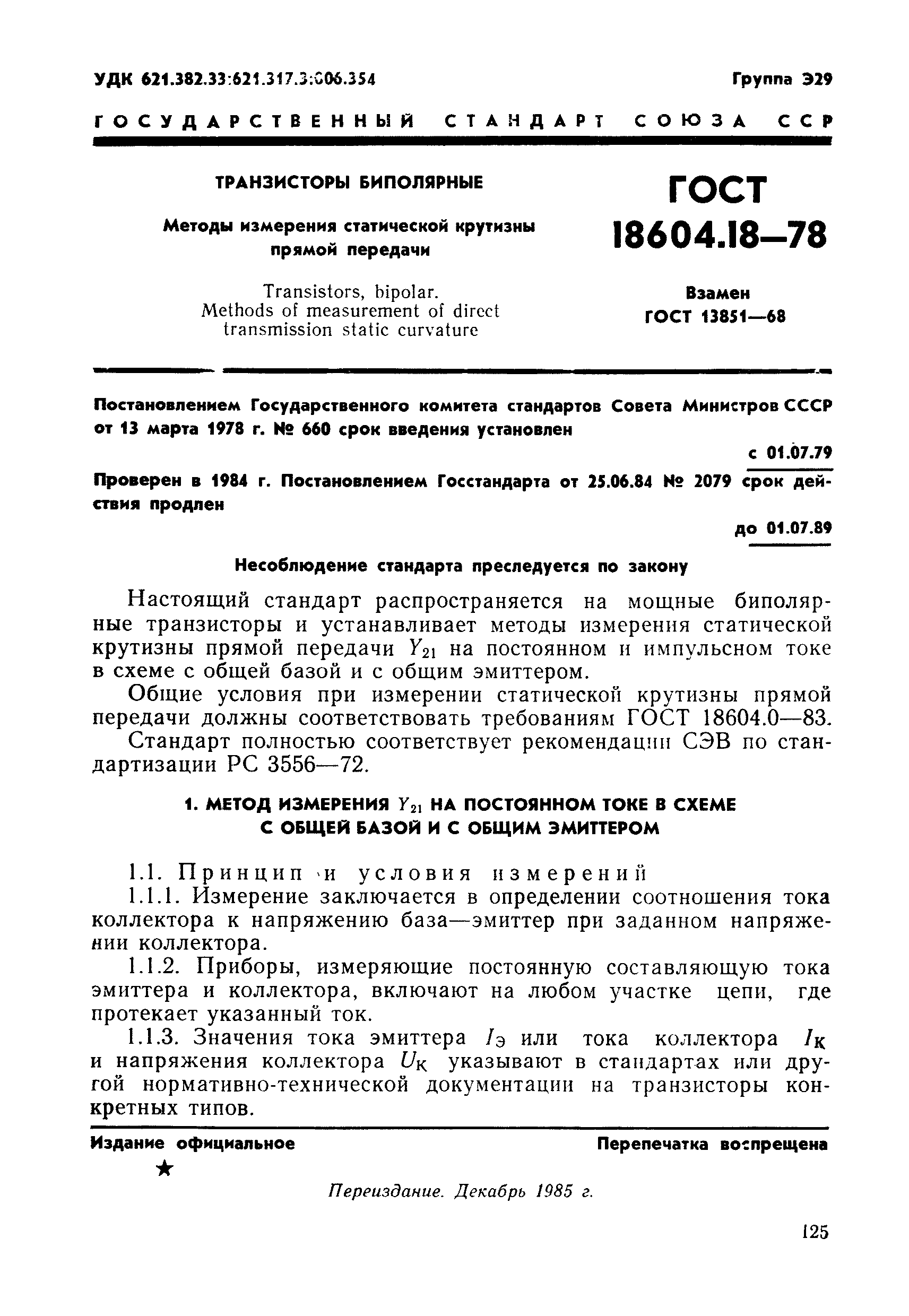 УДК 621.382.33:621.317.3:006.354

Группа Э29

ГОСУДАРСТВЕННЫЙ СТАНДАРТ СОЮЗА ССР

ТРАНЗИСТОРЫ БИПОЛЯРНЫЕ

Методы измерения статической крутизны прямой передачи

Transistors, bipolar. Methods of measurement of direct transmission static curvature

ГОСТ 18604.18—78

Взамен ГОСТ 13851—68

Постановлением Государственного комитета стандартов Совета Министров СССР от 13 марта 1978 г. № 660 срок введения установлен

с 01.07.79

Проверен в 1984 г. Постановлением Госстандарта от 25.06.84 № 2079 срок действия продлен

до 01.07.89

Несоблюдение стандарта преследуется по закону

Настоящий стандарт распространяется на мощные биполярные транзисторы и устанавливает методы измерения статической крутизны прямой передачи $Y_{21}$ на постоянном и импульсном токе в схеме с общей базой и с общим эмиттером.

Общие условия при измерении статической крутизны прямой передачи должны соответствовать требованиям ГОСТ 18604.0—83.

Стандарт полностью соответствует рекомендации СЭВ по стандартизации РС 3556—72.

1. МЕТОД ИЗМЕРЕНИЯ $Y_{21}$ НА ПОСТОЯННОМ ТОКЕ В СХЕМЕ С ОБЩЕЙ БАЗОЙ И С ОБЩИМ ЭМИТТЕРОМ

1.1. Принцип и условия измерений

1.1.1. Измерение заключается в определении соотношения тока коллектора к напряжению база—эмиттер при заданном напряжении коллектора.

1.1.2. Приборы, измеряющие постоянную составляющую тока эмиттера и коллектора, включают на любом участке цепи, где протекает указанный ток.

1.1.3. Значения тока эмиттера $I_Э$ или тока коллектора $I_К$ и напряжения коллектора $U_К$ указывают в стандартах или другой нормативно-технической документации на транзисторы конкретных типов.

Издание официальное

Перепечатка воспрещена

★

Переиздание. Декабрь 1985 г.

125